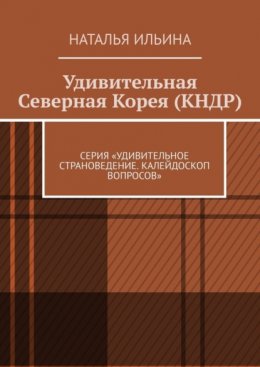 НАТАЛЬЯ ИЛЬИНА

Удивительная Северная Корея (КНДР)

СЕРИЯ «УДИВИТЕЛЬНОЕ СТРАНОВЕДЕНИЕ. КАЛЕЙДОСКОП ВОПРОСОВ»